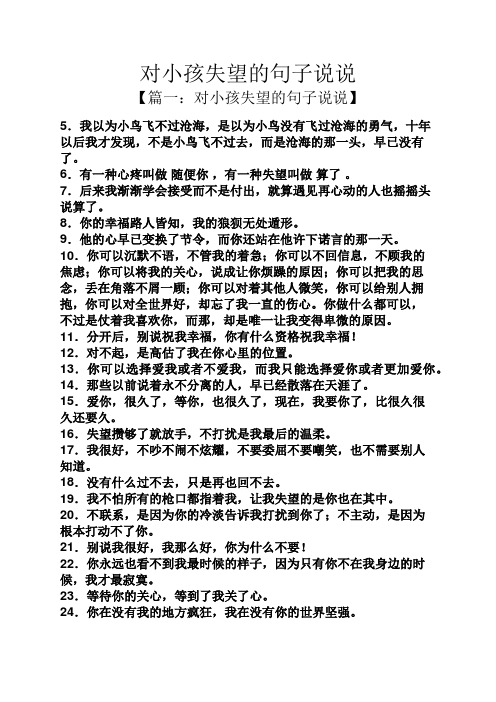 对小孩失望的句子说说

【篇一：对小孩失望的句子说说】

5．我以为小鸟飞不过沧海，是以为小鸟没有飞过沧海的勇气，十年以后我才发现，不是小鸟飞不过去，而是沧海的那一头，早已没有了。

6．有一种心疼叫做 随便你 ，有一种失望叫做 算了 。

7．后来我渐渐学会接受而不是付出，就算遇见再心动的人也摇摇头说算了。

8．你的幸福路人皆知，我的狼狈无处遁形。

9．他的心早已变换了节令，而你还站在他许下诺言的那一天。

10．你可以沉默不语，不管我的着急；你可以不回信息，不顾我的焦虑；你可以将我的关心，说成让你烦躁的原因；你可以把我的思念，丢在角落不屑一顾；你可以对着其他人微笑，你可以给别人拥抱，你可以对全世界好，却忘了我一直的伤心。你做什么都可以，不过是仗着我喜欢你，而那，却是唯一让我变得卑微的原因。

11．分开后，别说祝我幸福，你有什么资格祝我幸福！

12．对不起，是高估了我在你心里的位置。

13．你可以选择爱我或者不爱我，而我只能选择爱你或者更加爱你。

14．那些以前说着永不分离的人，早已经散落在天涯了。

15．爱你，很久了，等你，也很久了，现在，我要你了，比很久很久还要久。

16．失望攒够了就放手，不打扰是我最后的温柔。

17．我很好，不吵不闹不炫耀，不要委屈不要嘲笑，也不需要别人知道。

18．没有什么过不去，只是再也回不去。

19．我不怕所有的枪口都指着我，让我失望的是你也在其中。

20．不联系，是因为你的冷淡告诉我打扰到你了；不主动，是因为根本打动不了你。

21．别说我很好，我那么好，你为什么不要！

22．你永远也看不到我最时候的样子，因为只有你不在我身边的时候，我才最寂寞。

23．等待你的关心，等到了我关了心。

24．你在没有我的地方疯狂，我在没有你的世界坚强。